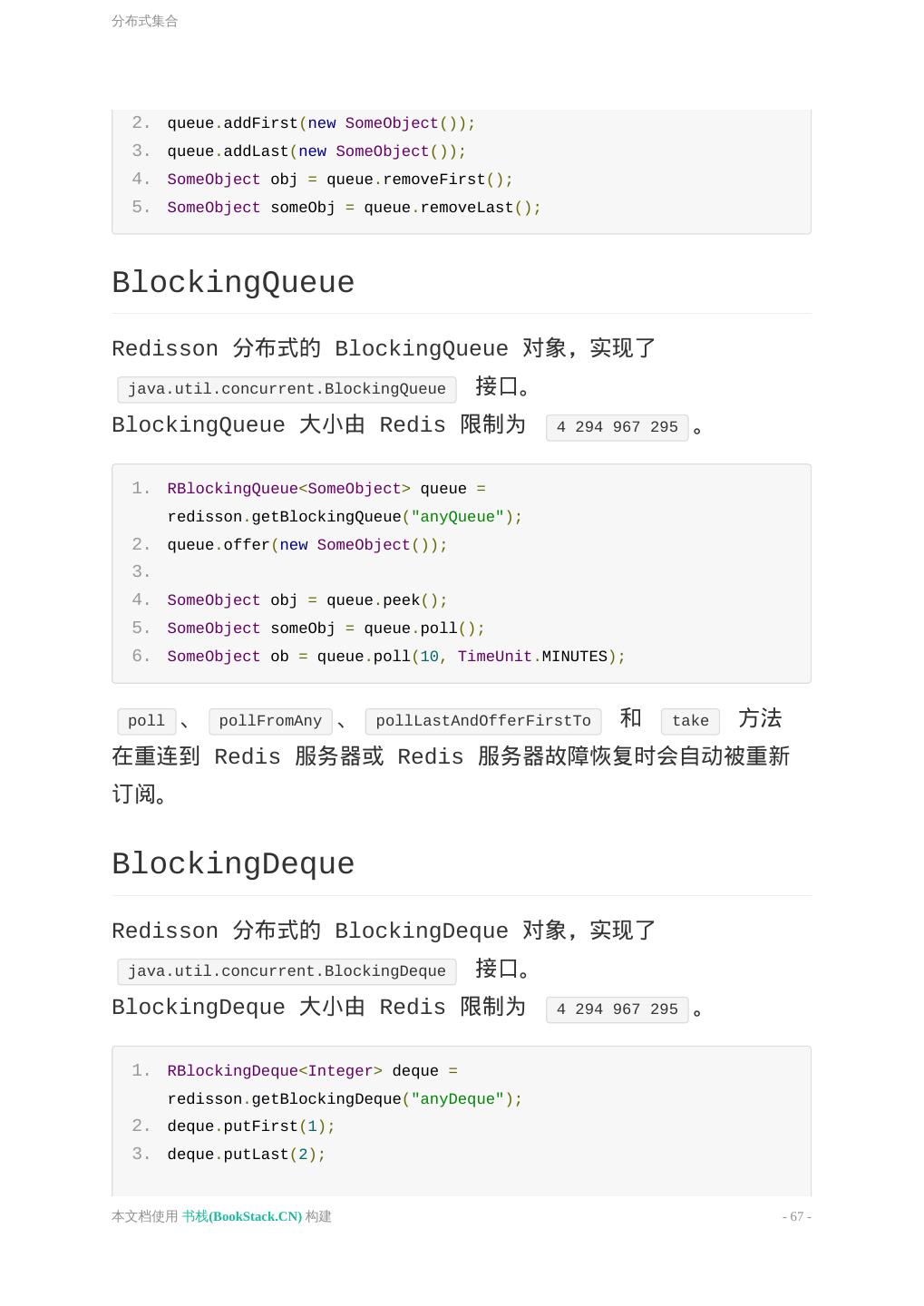 分布式集合

2. queue.addFirst(new SomeObject());
3. queue.addLast(new SomeObject());
4. SomeObject obj = queue.removeFirst();
5. SomeObject someObj = queue.removeLast();

BlockingQueue

Redisson 分布式的 BlockingQueue 对象，实现了 java.util.concurrent.BlockingQueue 接口。
BlockingQueue 大小由 Redis 限制为 4 294 967 295 。

1. RBlockingQueue<SomeObject> queue = redisson.getBlockingQueue("anyQueue");
2. queue.offer(new SomeObject());
3.
4. SomeObject obj = queue.peek();
5. SomeObject someObj = queue.poll();
6. SomeObject ob = queue.poll(10, TimeUnit.MINUTES);

poll 、 pollFromAny 、 pollLastAndOfferFirstTo 和 take 方法在重连到 Redis 服务器或 Redis 服务器故障恢复时会自动被重新订阅。

BlockingDeque

Redisson 分布式的 BlockingDeque 对象，实现了 java.util.concurrent.BlockingDeque 接口。
BlockingDeque 大小由 Redis 限制为 4 294 967 295 。

1. RBlockingDeque<Integer> deque = redisson.getBlockingDeque("anyDeque");
2. deque.putFirst(1);
3. deque.putLast(2);

本文档使用 书栈(BookStack.CN) 构建
- 67 -